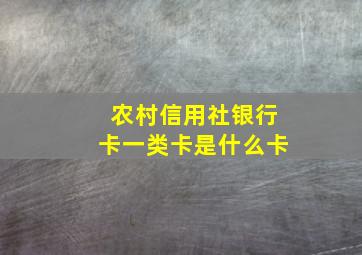 农村信用社银行卡一类卡是什么卡